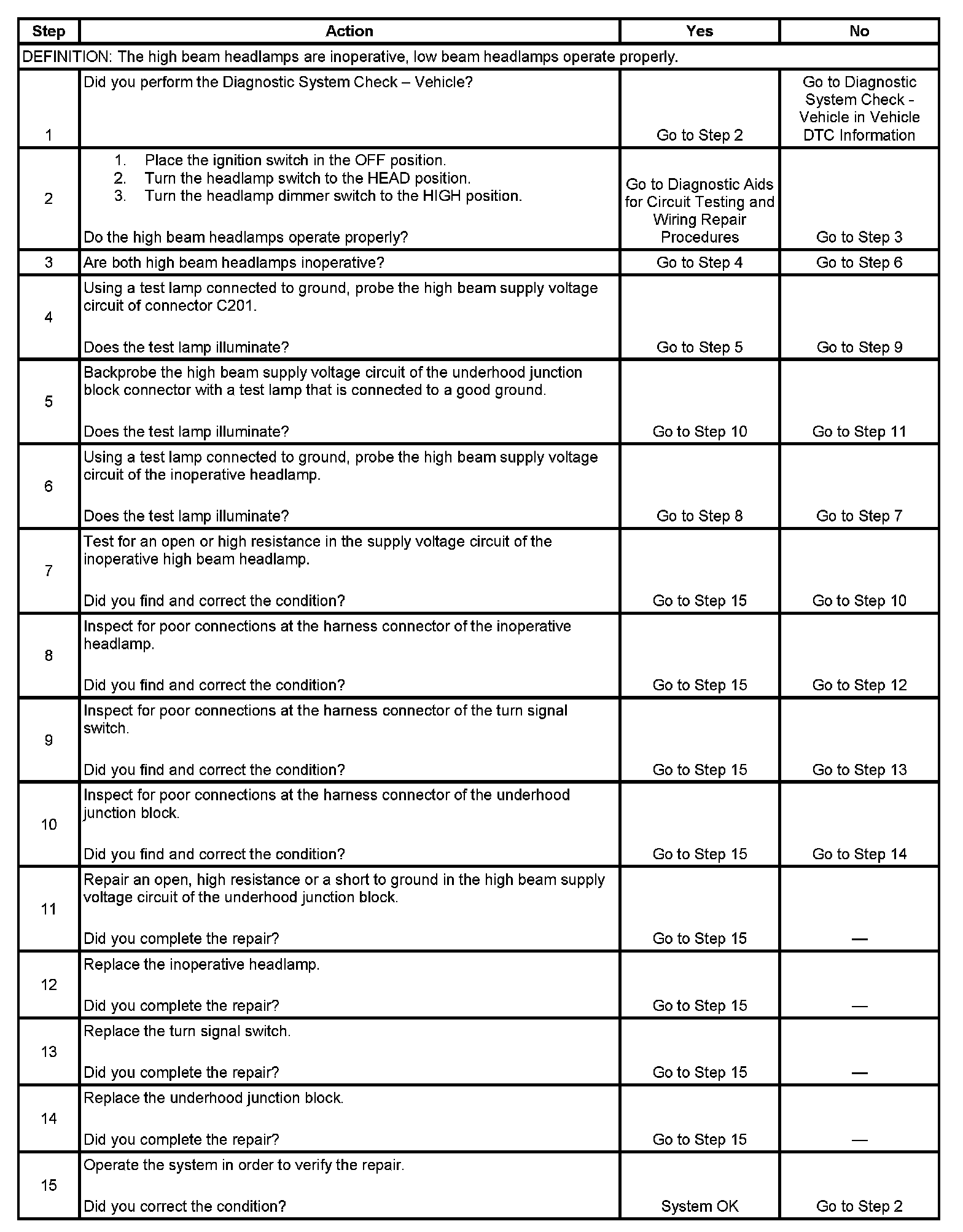 | Step | Action | Yes | No |
|---|---|---|---|
| DEFINITION: The high beam headlamps are inoperative, low beam headlamps operate properly. | | | |
| 1 | Did you perform the Diagnostic System Check – Vehicle? | Go to Step 2 | Go to Diagnostic System Check - Vehicle in Vehicle DTC Information |
| 2 | 1. Place the ignition switch in the OFF position. 2. Turn the headlamp switch to the HEAD position. 3. Turn the headlamp dimmer switch to the HIGH position. Do the high beam headlamps operate properly? | Go to Diagnostic Aids for Circuit Testing and Wiring Repair Procedures | Go to Step 3 |
| 3 | Are both high beam headlamps inoperative? | Go to Step 4 | Go to Step 6 |
| 4 | Using a test lamp connected to ground, probe the high beam supply voltage circuit of connector C201. Does the test lamp illuminate? | Go to Step 5 | Go to Step 9 |
| 5 | Backprobe the high beam supply voltage circuit of the underhood junction block connector with a test lamp that is connected to a good ground. Does the test lamp illuminate? | Go to Step 10 | Go to Step 11 |
| 6 | Using a test lamp connected to ground, probe the high beam supply voltage circuit of the inoperative headlamp. Does the test lamp illuminate? | Go to Step 8 | Go to Step 7 |
| 7 | Test for an open or high resistance in the supply voltage circuit of the inoperative high beam headlamp. Did you find and correct the condition? | Go to Step 15 | Go to Step 10 |
| 8 | Inspect for poor connections at the harness connector of the inoperative headlamp. Did you find and correct the condition? | Go to Step 15 | Go to Step 12 |
| 9 | Inspect for poor connections at the harness connector of the turn signal switch. Did you find and correct the condition? | Go to Step 15 | Go to Step 13 |
| 10 | Inspect for poor connections at the harness connector of the underhood junction block. Did you find and correct the condition? | Go to Step 15 | Go to Step 14 |
| 11 | Repair an open, high resistance or a short to ground in the high beam supply voltage circuit of the underhood junction block. Did you complete the repair? | Go to Step 15 | — |
| 12 | Replace the inoperative headlamp. Did you complete the repair? | Go to Step 15 | — |
| 13 | Replace the turn signal switch. Did you complete the repair? | Go to Step 15 | — |
| 14 | Replace the underhood junction block. Did you complete the repair? | Go to Step 15 | — |
| 15 | Operate the system in order to verify the repair. Did you correct the condition? | System OK | Go to Step 2 |